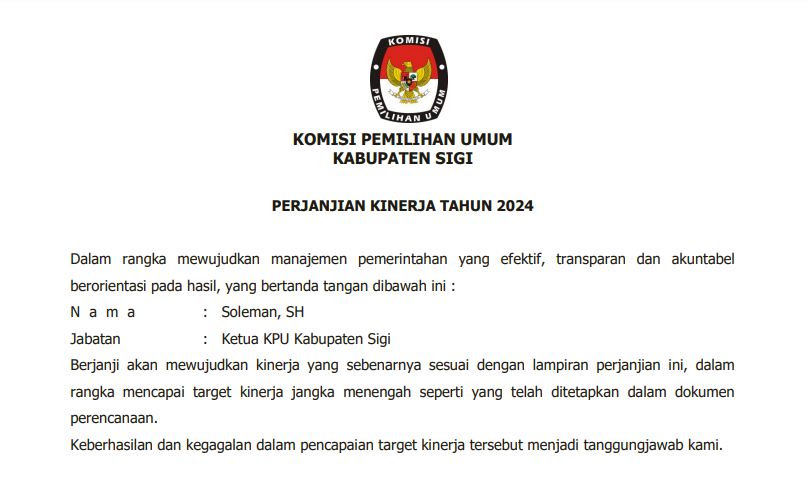 KOMISI
PEMILIHAN UMUM

KOMISI PEMILIHAN UMUM
KABUPATEN SIGI

PERJANJIAN KINERJA TAHUN 2024

Dalam rangka mewujudkan manajemen pemerintahan yang efektif, transparan dan akuntabel berorientasi pada hasil, yang bertanda tangan dibawah ini :

N a m a : Soleman, SH
Jabatan : Ketua KPU Kabupaten Sigi

Berjanji akan mewujudkan kinerja yang sebenarnya sesuai dengan lampiran perjanjian ini, dalam rangka mencapai target kinerja jangka menengah seperti yang telah ditetapkan dalam dokumen perencanaan.

Keberhasilan dan kegagalan dalam pencapaian target kinerja tersebut menjadi tanggungjawab kami.